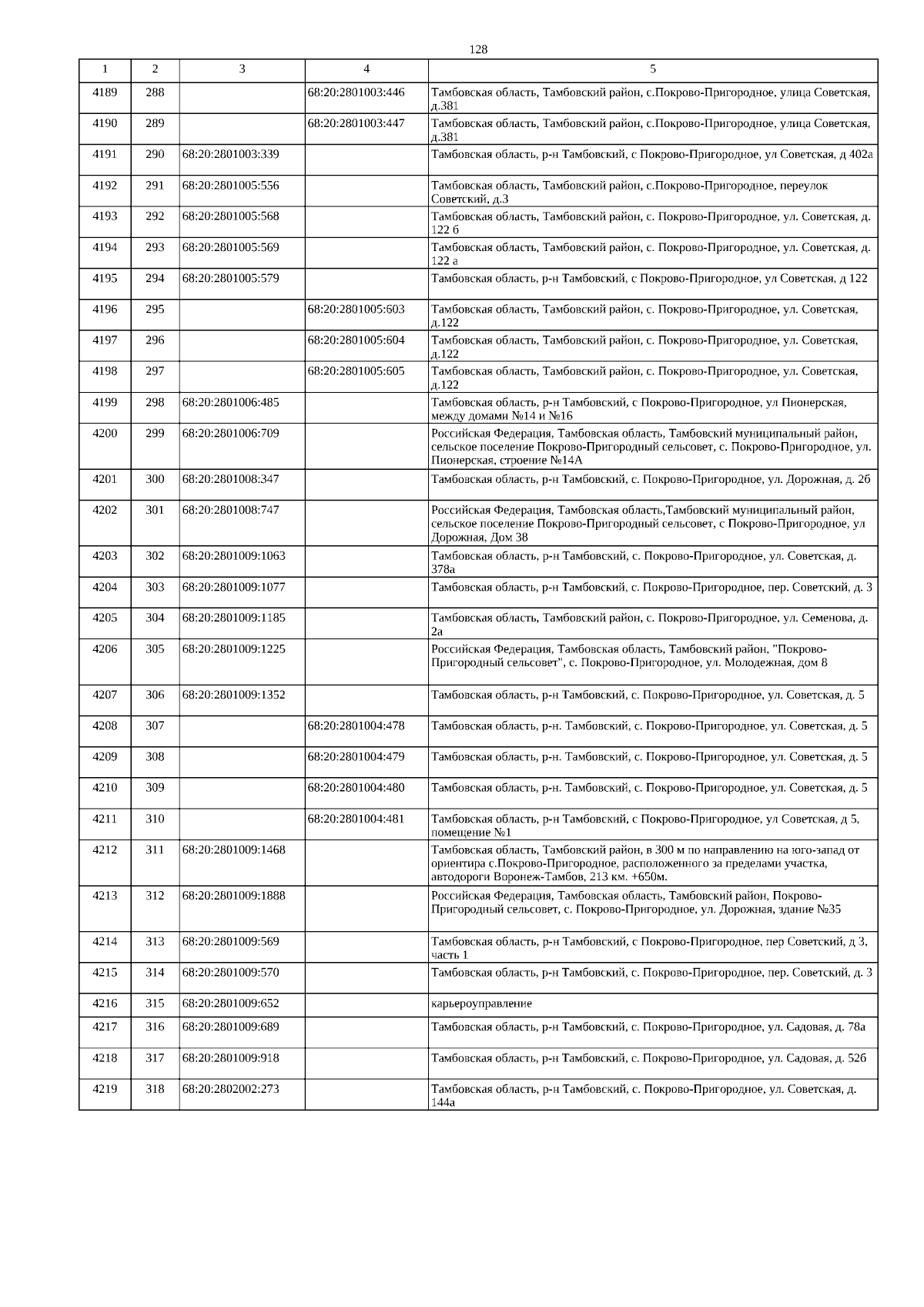 128

| 1 | 2 | 3 | 4 | 5 |
|---|---|---|---|---|
| 4189 | 288 | | 68:20:2801003:446 | Тамбовская область, Тамбовский район, с.Покрово-Пригородное, улица Советская, д.381 |
| 4190 | 289 | | 68:20:2801003:447 | Тамбовская область, Тамбовский район, с.Покрово-Пригородное, улица Советская, д.381 |
| 4191 | 290 | 68:20:2801003:339 | | Тамбовская область, р-н Тамбовский, с Покрово-Пригородное, ул Советская, д 402а |
| 4192 | 291 | 68:20:2801005:556 | | Тамбовская область, Тамбовский район, с.Покрово-Пригородное, переулок Советский, д.3 |
| 4193 | 292 | 68:20:2801005:568 | | Тамбовская область, Тамбовский район, с. Покрово-Пригородное, ул. Советская, д. 122 б |
| 4194 | 293 | 68:20:2801005:569 | | Тамбовская область, Тамбовский район, с. Покрово-Пригородное, ул. Советская, д. 122 а |
| 4195 | 294 | 68:20:2801005:579 | | Тамбовская область, р-н Тамбовский, с Покрово-Пригородное, ул Советская, д 122 |
| 4196 | 295 | | 68:20:2801005:603 | Тамбовская область, Тамбовский район, с. Покрово-Пригородное, ул. Советская, д.122 |
| 4197 | 296 | | 68:20:2801005:604 | Тамбовская область, Тамбовский район, с. Покрово-Пригородное, ул. Советская, д.122 |
| 4198 | 297 | | 68:20:2801005:605 | Тамбовская область, Тамбовский район, с. Покрово-Пригородное, ул. Советская, д.122 |
| 4199 | 298 | 68:20:2801006:485 | | Тамбовская область, р-н Тамбовский, с Покрово-Пригородное, ул Пионерская, между домами №14 и №16 |
| 4200 | 299 | 68:20:2801006:709 | | Российская Федерация, Тамбовская область, Тамбовский муниципальный район, сельское поселение Покрово-Пригородный сельсовет, с. Покрово-Пригородное, ул. Пионерская, строение №14А |
| 4201 | 300 | 68:20:2801008:347 | | Тамбовская область, р-н Тамбовский, с. Покрово-Пригородное, ул. Дорожная, д. 2б |
| 4202 | 301 | 68:20:2801008:747 | | Российская Федерация, Тамбовская область,Тамбовский муниципальный район, сельское поселение Покрово-Пригородный сельсовет, с Покрово-Пригородное, ул Дорожная, Дом 38 |
| 4203 | 302 | 68:20:2801009:1063 | | Тамбовская область, р-н Тамбовский, с. Покрово-Пригородное, ул. Советская, д. 378а |
| 4204 | 303 | 68:20:2801009:1077 | | Тамбовская область, р-н Тамбовский, с. Покрово-Пригородное, пер. Советский, д. 3 |
| 4205 | 304 | 68:20:2801009:1185 | | Тамбовская область, Тамбовский район, с. Покрово-Пригородное, ул. Семенова, д. 2а |
| 4206 | 305 | 68:20:2801009:1225 | | Российская Федерация, Тамбовская область, Тамбовский район, "Покрово-Пригородный сельсовет", с. Покрово-Пригородное, ул. Молодежная, дом 8 |
| 4207 | 306 | 68:20:2801009:1352 | | Тамбовская область, р-н Тамбовский, с. Покрово-Пригородное, ул. Советская, д. 5 |
| 4208 | 307 | | 68:20:2801004:478 | Тамбовская область, р-н. Тамбовский, с. Покрово-Пригородное, ул. Советская, д. 5 |
| 4209 | 308 | | 68:20:2801004:479 | Тамбовская область, р-н. Тамбовский, с. Покрово-Пригородное, ул. Советская, д. 5 |
| 4210 | 309 | | 68:20:2801004:480 | Тамбовская область, р-н. Тамбовский, с. Покрово-Пригородное, ул. Советская, д. 5 |
| 4211 | 310 | | 68:20:2801004:481 | Тамбовская область, р-н Тамбовский, с Покрово-Пригородное, ул Советская, д 5, помещение №1 |
| 4212 | 311 | 68:20:2801009:1468 | | Тамбовская область, Тамбовский район, в 300 м по направлению на юго-запад от ориентира с.Покрово-Пригородное, расположенного за пределами участка, автодороги Воронеж-Тамбов, 213 км. +650м. |
| 4213 | 312 | 68:20:2801009:1888 | | Российская Федерация, Тамбовская область, Тамбовский район, Покрово-Пригородный сельсовет, с. Покрово-Пригородное, ул. Дорожная, здание №35 |
| 4214 | 313 | 68:20:2801009:569 | | Тамбовская область, р-н Тамбовский, с Покрово-Пригородное, пер Советский, д 3, часть 1 |
| 4215 | 314 | 68:20:2801009:570 | | Тамбовская область, р-н Тамбовский, с. Покрово-Пригородное, пер. Советский, д. 3 |
| 4216 | 315 | 68:20:2801009:652 | | карьероуправление |
| 4217 | 316 | 68:20:2801009:689 | | Тамбовская область, р-н Тамбовский, с. Покрово-Пригородное, ул. Садовая, д. 78а |
| 4218 | 317 | 68:20:2801009:918 | | Тамбовская область, р-н Тамбовский, с. Покрово-Пригородное, ул. Садовая, д. 52б |
| 4219 | 318 | 68:20:2802002:273 | | Тамбовская область, р-н Тамбовский, с. Покрово-Пригородное, ул. Советская, д. 144а |